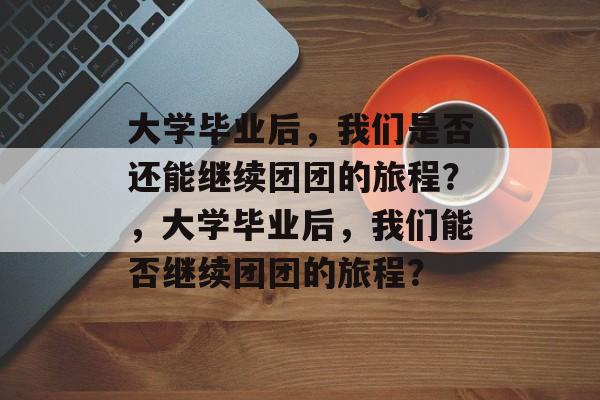 大学毕业后，我们是否还能继续团团的旅程？，大学毕业后，我们能否继续团团的旅程？